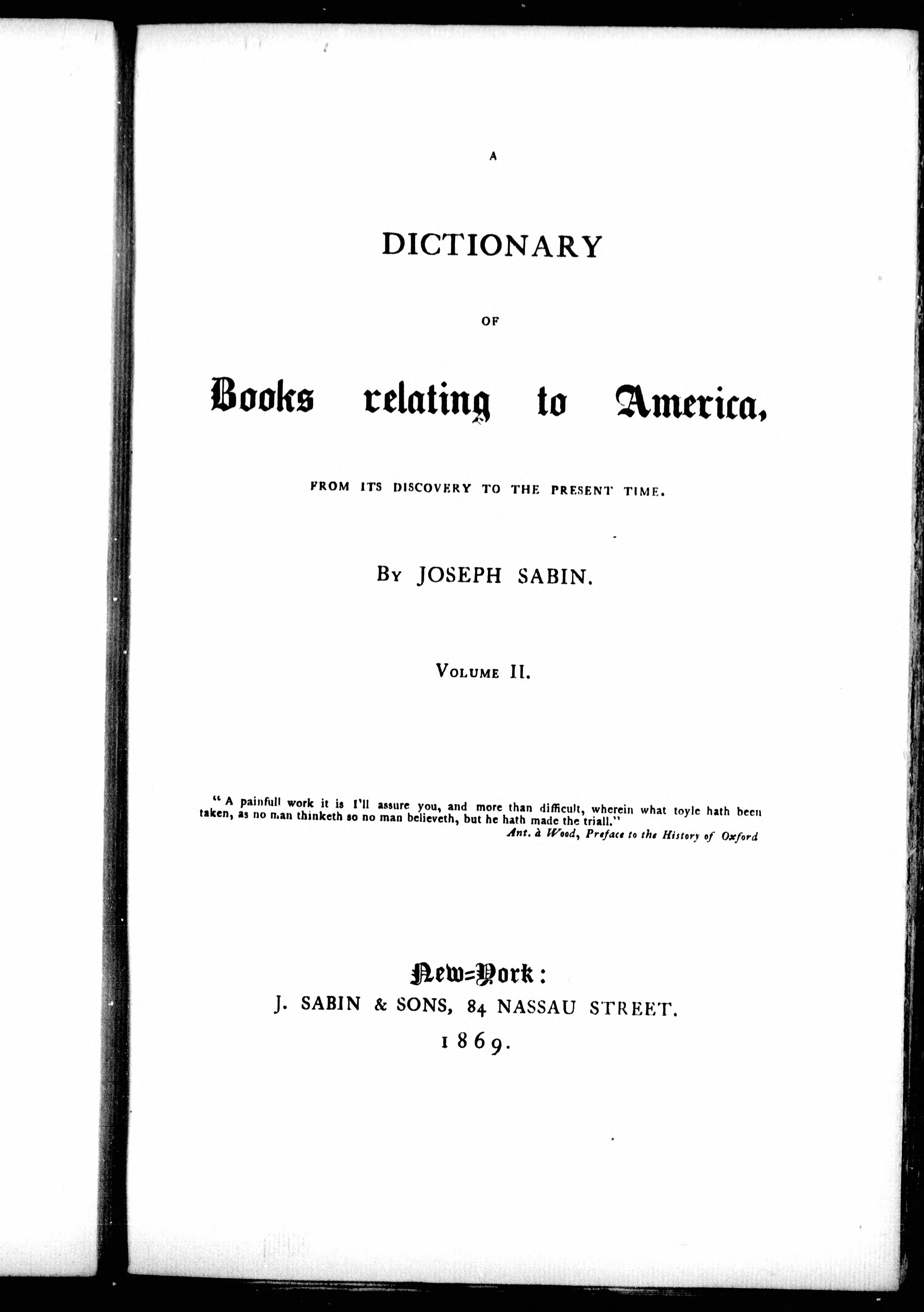 A

DICTIONARY

OF

Books relating to America,

FROM ITS DISCOVERY TO THE PRESENT TIME.

By JOSEPH SABIN.

Volume II.

"A painfull work it is I'll assure you, and more than difficult, wherein what toyle hath been taken, as no man thinketh so no man believeth, but he hath made the triall."
Ant. à Wood, Preface to the History of Oxford

New=York:
J. SABIN & SONS, 84 NASSAU STREET.
1869.